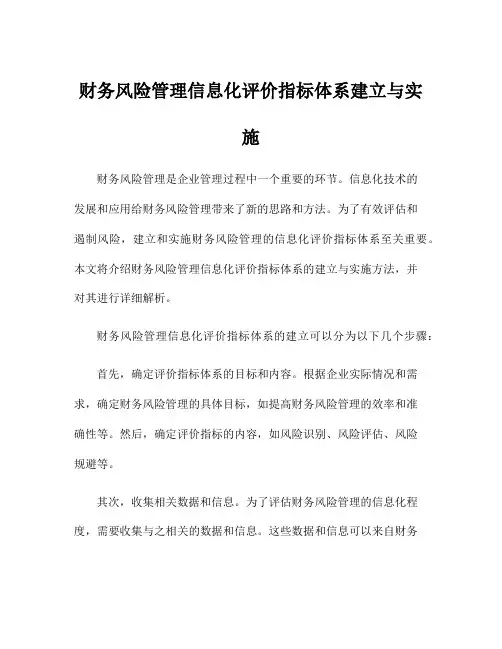 财务风险管理信息化评价指标体系建立与实施

财务风险管理是企业管理过程中一个重要的环节。信息化技术的发展和应用给财务风险管理带来了新的思路和方法。为了有效评估和遏制风险，建立和实施财务风险管理的信息化评价指标体系至关重要。本文将介绍财务风险管理信息化评价指标体系的建立与实施方法，并对其进行详细解析。

财务风险管理信息化评价指标体系的建立可以分为以下几个步骤：

首先，确定评价指标体系的目标和内容。根据企业实际情况和需求，确定财务风险管理的具体目标，如提高财务风险管理的效率和准确性等。然后，确定评价指标的内容，如风险识别、风险评估、风险规避等。

其次，收集相关数据和信息。为了评估财务风险管理的信息化程度，需要收集与之相关的数据和信息。这些数据和信息可以来自财务